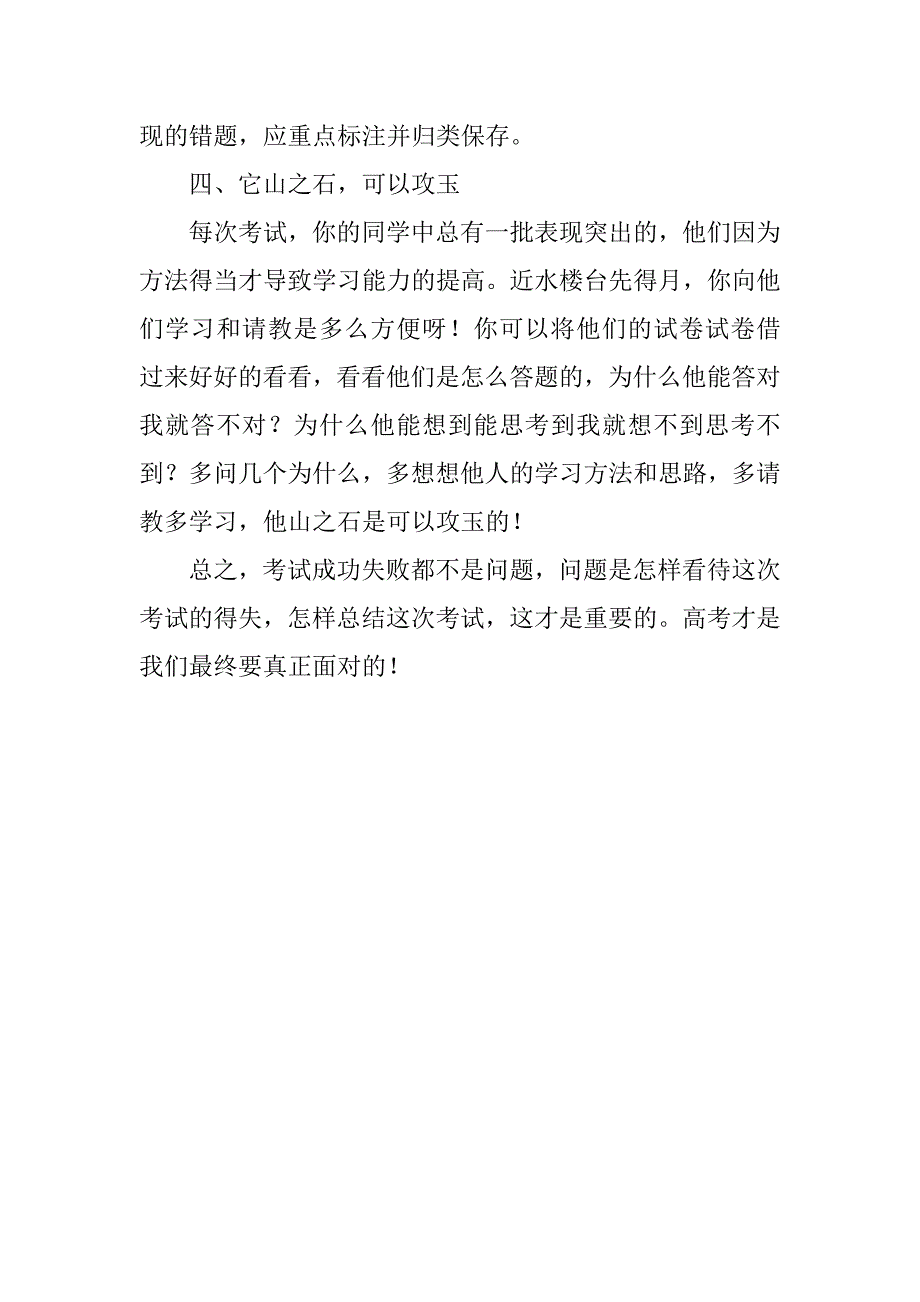 现的错题，应重点标注并归类保存。

四、它山之石，可以攻玉

每次考试，你的同学中总有一批表现突出的，他们因为方法得当才导致学习能力的提高。近水楼台先得月，你向他们学习和请教是多么方便呀！你可以将他们的试卷试卷借过来好好的看看，看看他们是怎么答题的，为什么他能答对我就答不对？为什么他能想到能思考到我就想不到思考不到？多问几个为什么，多想想他人的学习方法和思路，多请教多学习，他山之石是可以攻玉的！

总之，考试成功失败都不是问题，问题是怎样看待这次考试的得失，怎样总结这次考试，这才是重要的。高考才是我们最终要真正面对的！